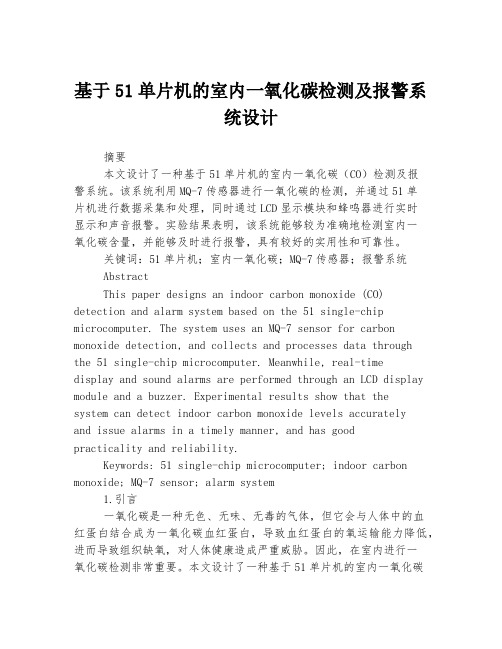 基于51单片机的室内一氧化碳检测及报警系统设计

摘要

本文设计了一种基于51单片机的室内一氧化碳（CO）检测及报警系统。该系统利用MQ-7传感器进行一氧化碳的检测，并通过51单片机进行数据采集和处理，同时通过LCD显示模块和蜂鸣器进行实时显示和声音报警。实验结果表明，该系统能够较为准确地检测室内一氧化碳含量，并能够及时进行报警，具有较好的实用性和可靠性。

关键词：51单片机；室内一氧化碳；MQ-7传感器；报警系统

Abstract

This paper designs an indoor carbon monoxide (CO) detection and alarm system based on the 51 single-chip microcomputer. The system uses an MQ-7 sensor for carbon monoxide detection, and collects and processes data through the 51 single-chip microcomputer. Meanwhile, real-time display and sound alarms are performed through an LCD display module and a buzzer. Experimental results show that the system can detect indoor carbon monoxide levels accurately and issue alarms in a timely manner, and has good practicality and reliability.

Keywords: 51 single-chip microcomputer; indoor carbon monoxide; MQ-7 sensor; alarm system

1.引言

一氧化碳是一种无色、无味、无毒的气体，但它会与人体中的血红蛋白结合成为一氧化碳血红蛋白，导致血红蛋白的氧运输能力降低，进而导致组织缺氧，对人体健康造成严重威胁。因此，在室内进行一氧化碳检测非常重要。本文设计了一种基于51单片机的室内一氧化碳